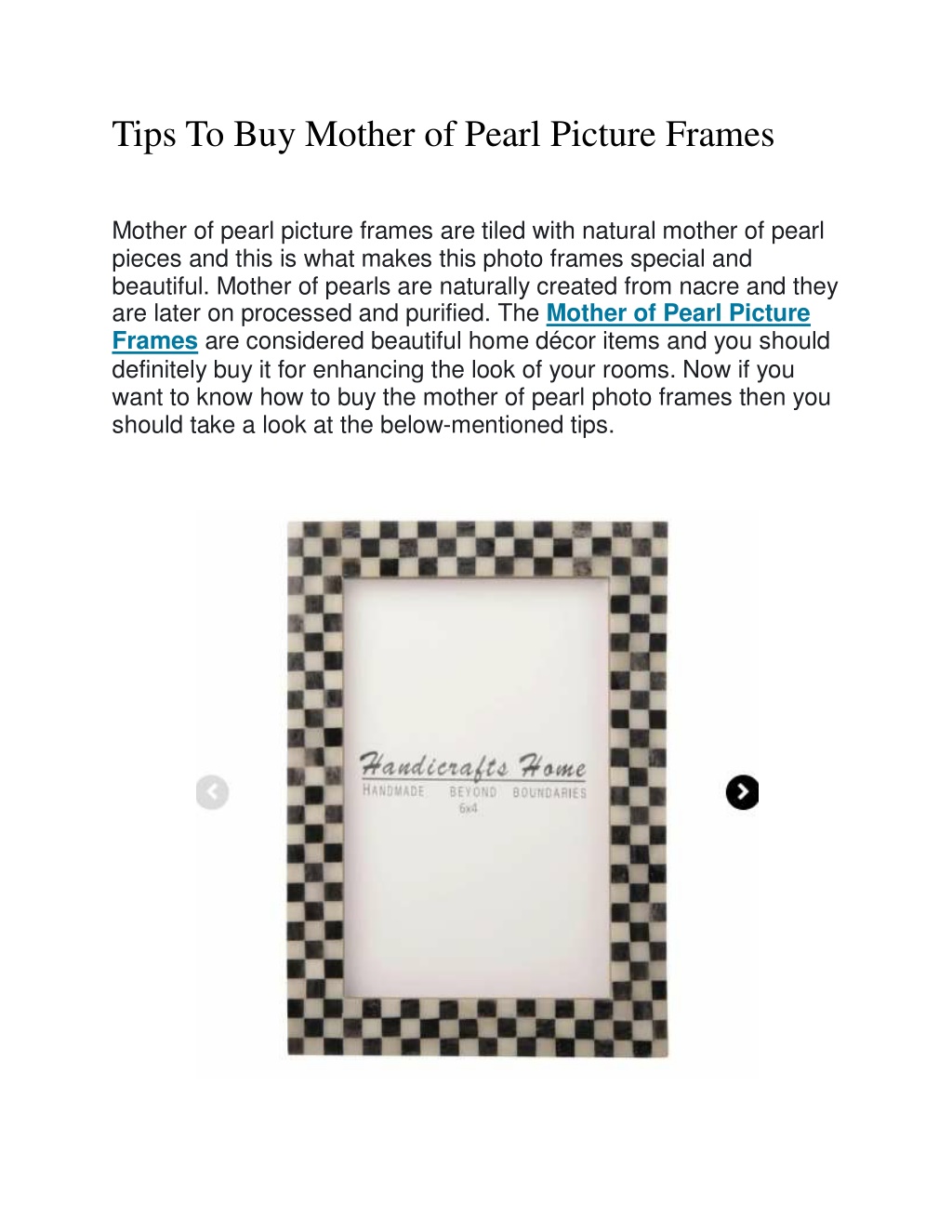 Tips To Buy Mother of Pearl Picture Frames

Mother of pearl picture frames are tiled with natural mother of pearl pieces and this is what makes this photo frames special and beautiful. Mother of pearls are naturally created from nacre and they are later on processed and purified. The Mother of Pearl Picture Frames are considered beautiful home décor items and you should definitely buy it for enhancing the look of your rooms. Now if you want to know how to buy the mother of pearl photo frames then you should take a look at the below-mentioned tips.

Handicrafts Home
HANDMADE BEYOND BOUNDARIES
6x4